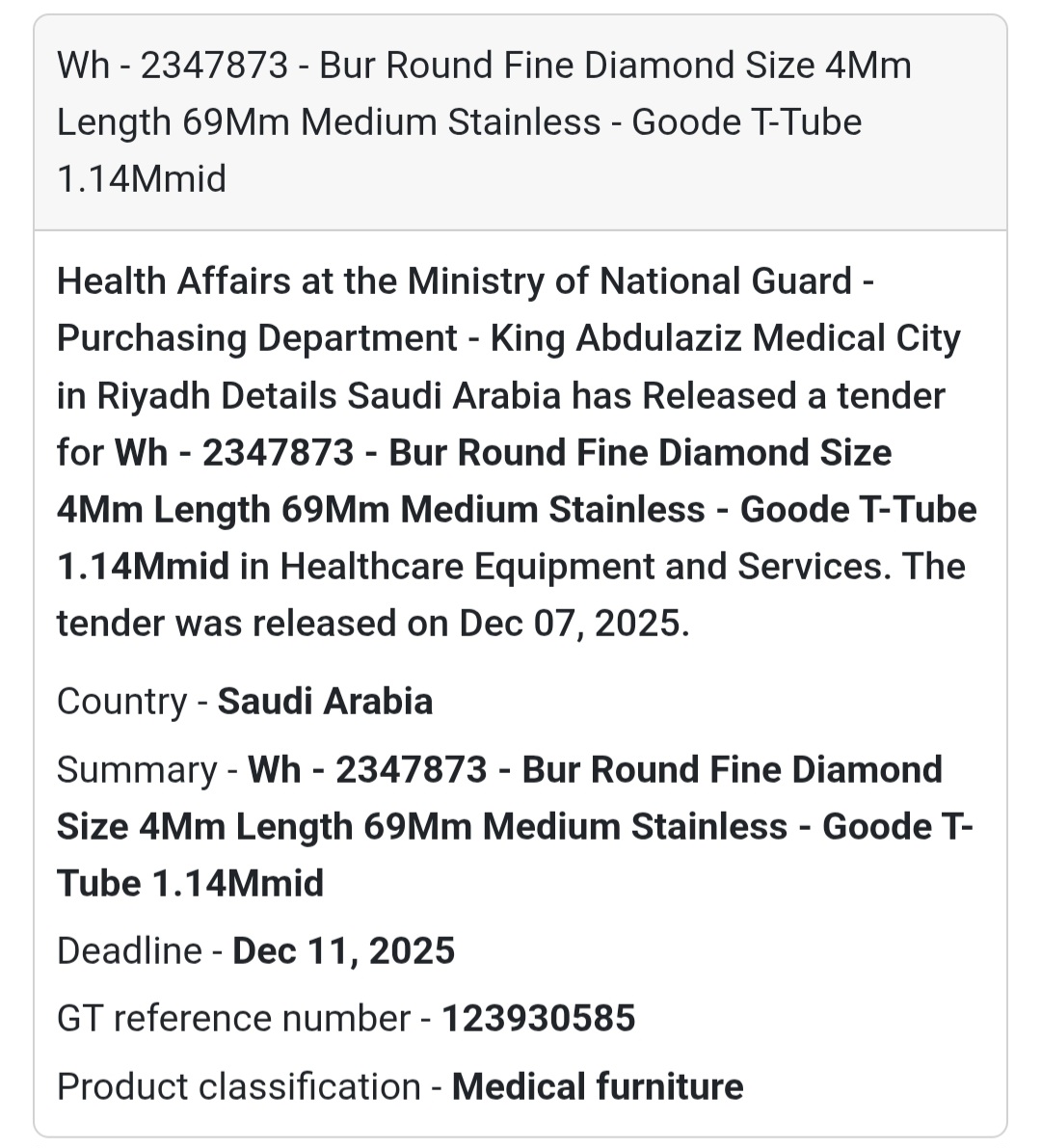 Wh - 2347873 - Bur Round Fine Diamond Size 4Mm Length 69Mm Medium Stainless - Goode T-Tube 1.14Mmid

Health Affairs at the Ministry of National Guard - Purchasing Department - King Abdulaziz Medical City in Riyadh Details Saudi Arabia has Released a tender for Wh - 2347873 - Bur Round Fine Diamond Size 4Mm Length 69Mm Medium Stainless - Goode T-Tube 1.14Mmid in Healthcare Equipment and Services. The tender was released on Dec 07, 2025.

Country - Saudi Arabia

Summary - Wh - 2347873 - Bur Round Fine Diamond Size 4Mm Length 69Mm Medium Stainless - Goode T-Tube 1.14Mmid

Deadline - Dec 11, 2025

GT reference number - 123930585

Product classification - Medical furniture